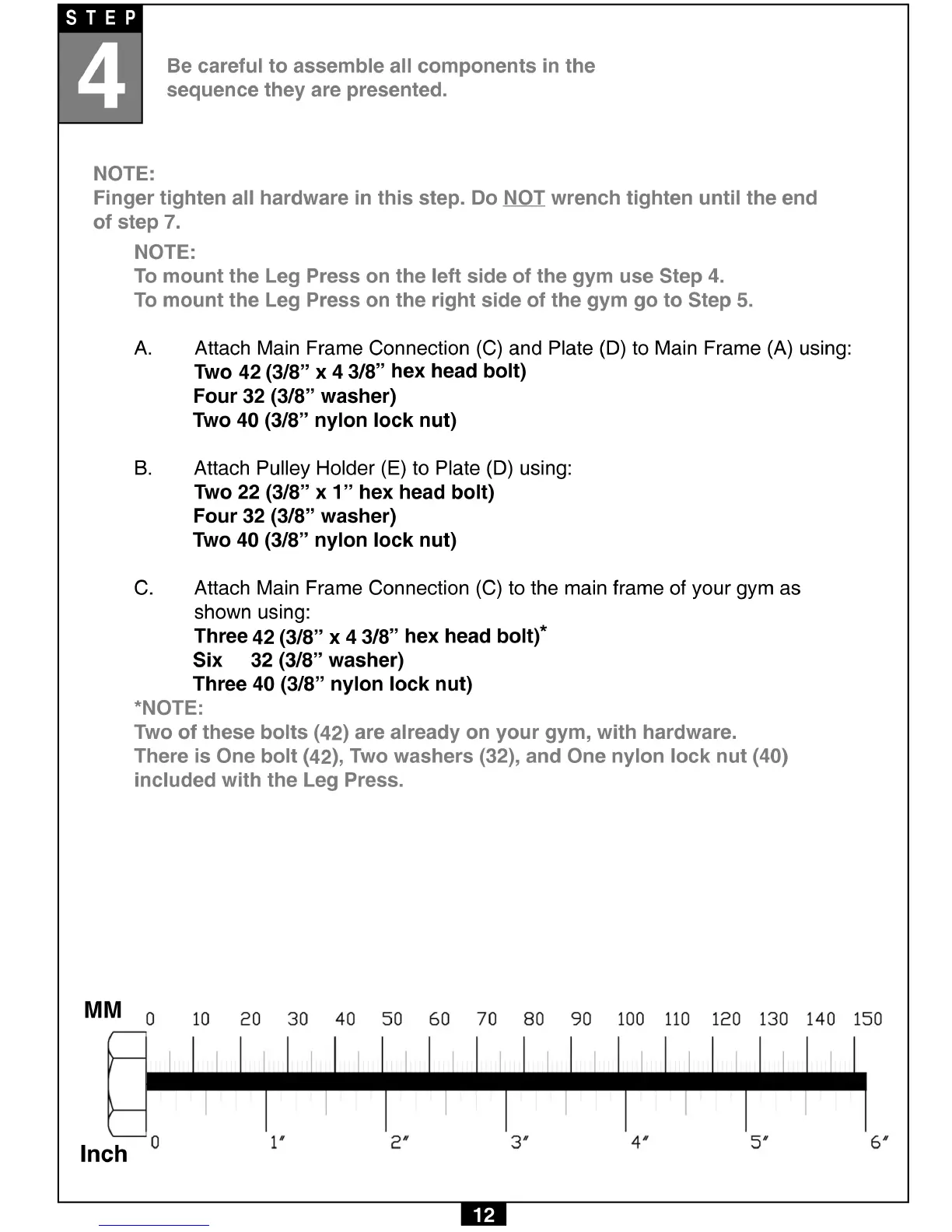 STEP
4

Be careful to assemble all components in the sequence they are presented.

NOTE:
Finger tighten all hardware in this step. Do NOT wrench tighten until the end of step 7.

NOTE:
To mount the Leg Press on the left side of the gym use Step 4.
To mount the Leg Press on the right side of the gym go to Step 5.

A. Attach Main Frame Connection (C) and Plate (D) to Main Frame (A) using:
Two 42 (3/8” x 4 3/8” hex head bolt)
Four 32 (3/8” washer)
Two 40 (3/8” nylon lock nut)

B. Attach Pulley Holder (E) to Plate (D) using:
Two 22 (3/8” x 1” hex head bolt)
Four 32 (3/8” washer)
Two 40 (3/8” nylon lock nut)

C. Attach Main Frame Connection (C) to the main frame of your gym as shown using:
Three 42 (3/8” x 4 3/8” hex head bolt)*
Six 32 (3/8” washer)
Three 40 (3/8” nylon lock nut)
*NOTE:
Two of these bolts (42) are already on your gym, with hardware.
There is One bolt (42), Two washers (32), and One nylon lock nut (40) included with the Leg Press.

MM 0 10 20 30 40 50 60 70 80 90 100 110 120 130 140 150
Inch 0 1″ 2″ 3″ 4″ 5″ 6″

12